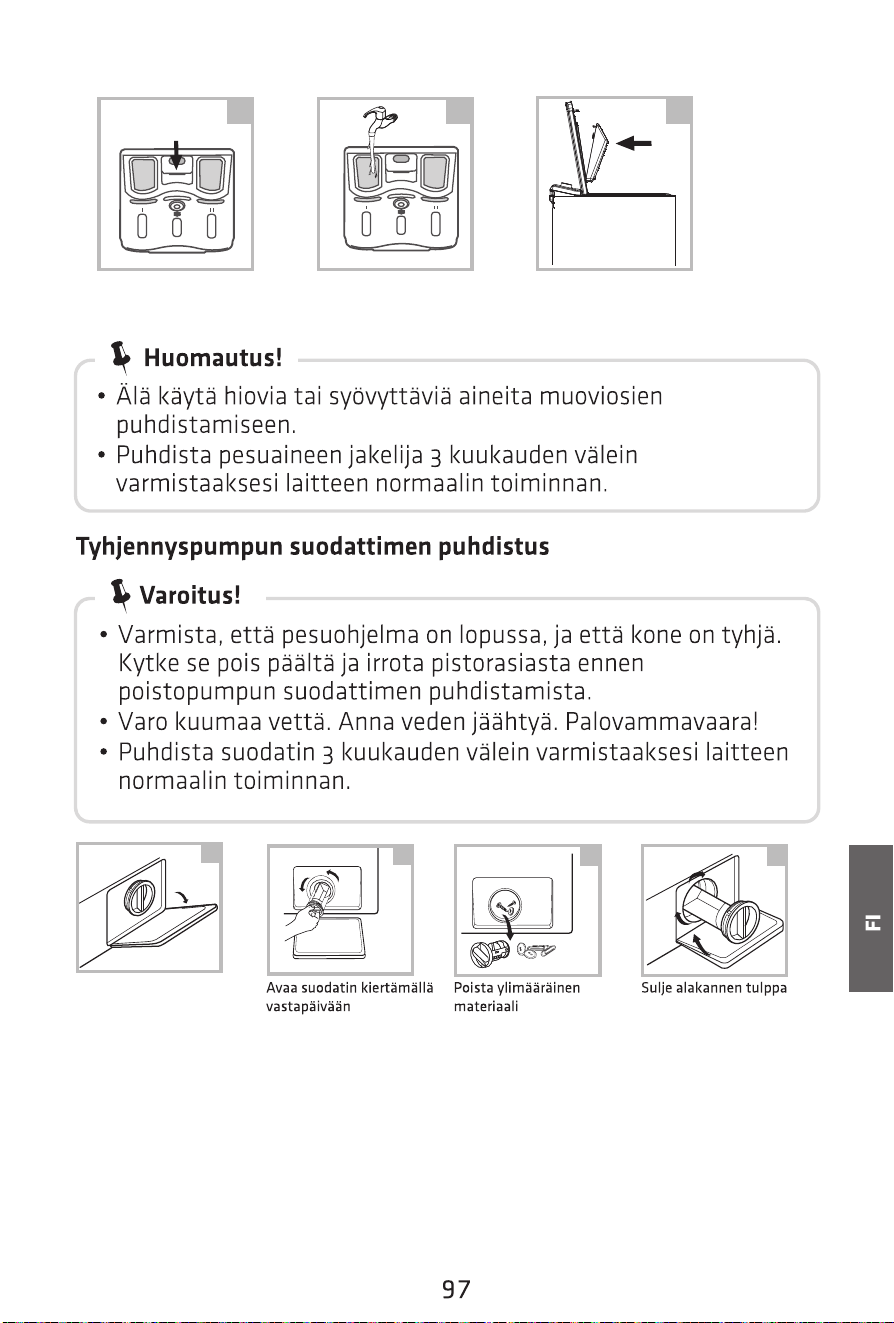 Huomautus!

• Älä käytä hiovia tai syövyttäviä aineita muoviosien puhdistamiseen.
• Puhdista pesuaineen jakelija 3 kuukauden välein varmistaaksesi laitteen normaalin toiminnan.

Tyhjennyspumpun suodattimen puhdistus

Varoitus!

• Varmista, että pesuohjelma on lopussa, ja että kone on tyhjä. Kytke se pois päältä ja irrota pistorasiasta ennen poistopumpun suodattimen puhdistamista.
• Varo kuumaa vettä. Anna veden jäähtyä. Palovammavaara!
• Puhdista suodatin 3 kuukauden välein varmistaaksesi laitteen normaalin toiminnan.

Avaa suodatin kiertämällä vastapäivään

Poista ylimääräinen materiaali

Sulje alakannen tulppa

FI

97